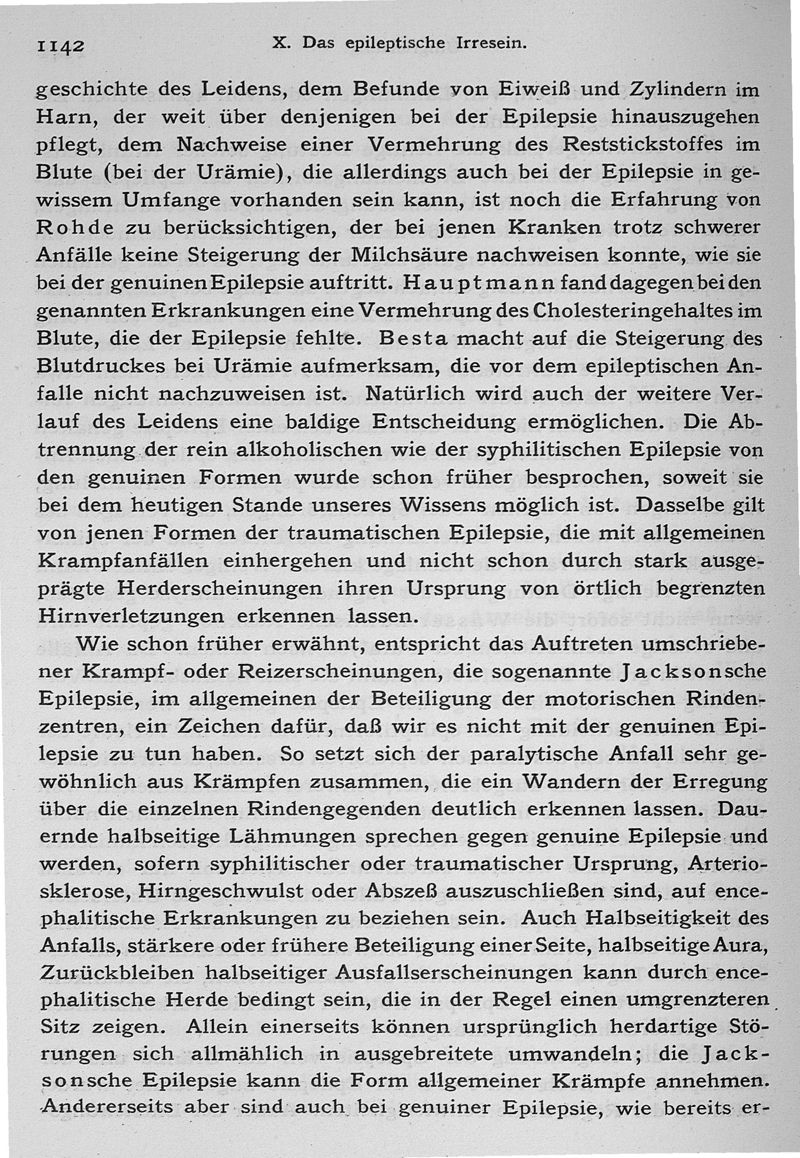 1142 X. Das epileptische Irresein.

geschichte des Leidens, dem Befunde von Eiweiß und Zylindern im Harn, der weit über denjenigen bei der Epilepsie hinauszugehen pflegt, dem Nachweise einer Vermehrung des Reststickstoffes im Blute (bei der Urämie), die allerdings auch bei der Epilepsie in gewissem Umfange vorhanden sein kann, ist noch die Erfahrung von Rohde zu berücksichtigen, der bei jenen Kranken trotz schwerer Anfälle keine Steigerung der Milchsäure nachweisen konnte, wie sie bei der genuinen Epilepsie auftritt. Hauptmann fand dagegen bei den genannten Erkrankungen eine Vermehrung des Cholesteringehaltes im Blute, die der Epilepsie fehlte. Besta macht auf die Steigerung des Blutdruckes bei Urämie aufmerksam, die vor dem epileptischen Anfalle nicht nachzuweisen ist. Natürlich wird auch der weitere Verlauf des Leidens eine baldige Entscheidung ermöglichen. Die Abtrennung der rein alkoholischen wie der syphilitischen Epilepsie von den genuinen Formen wurde schon früher besprochen, soweit sie bei dem heutigen Stande unseres Wissens möglich ist. Dasselbe gilt von jenen Formen der traumatischen Epilepsie, die mit allgemeinen Krampfanfällen einhergehen und nicht schon durch stark ausgeprägte Herderscheinungen ihren Ursprung von örtlich begrenzten Hirnverletzungen erkennen lassen.

Wie schon früher erwähnt, entspricht das Auftreten umschriebener Krampf- oder Reizerscheinungen, die sogenannte Jacksonsche Epilepsie, im allgemeinen der Beteiligung der motorischen Rindenzentren, ein Zeichen dafür, daß wir es nicht mit der genuinen Epilepsie zu tun haben. So setzt sich der paralytische Anfall sehr gewöhnlich aus Krämpfen zusammen, die ein Wandern der Erregung über die einzelnen Rindengegenden deutlich erkennen lassen. Dauernde halbseitige Lähmungen sprechen gegen genuine Epilepsie und werden, sofern syphilitischer oder traumatischer Ursprung, Arteriosklerose, Hirngeschwulst oder Abszeß auszuschließen sind, auf encephalitische Erkrankungen zu beziehen sein. Auch Halbseitigkeit des Anfalls, stärkere oder frühere Beteiligung einer Seite, halbseitige Aura, Zurückbleiben halbseitiger Ausfallserscheinungen kann durch encephalitische Herde bedingt sein, die in der Regel einen umgrenzteren Sitz zeigen. Allein einerseits können ursprünglich herdartige Störungen sich allmählich in ausgebreitete umwandeln; die Jacksonsche Epilepsie kann die Form allgemeiner Krämpfe annehmen. Andererseits aber sind auch bei genuiner Epilepsie, wie bereits er-